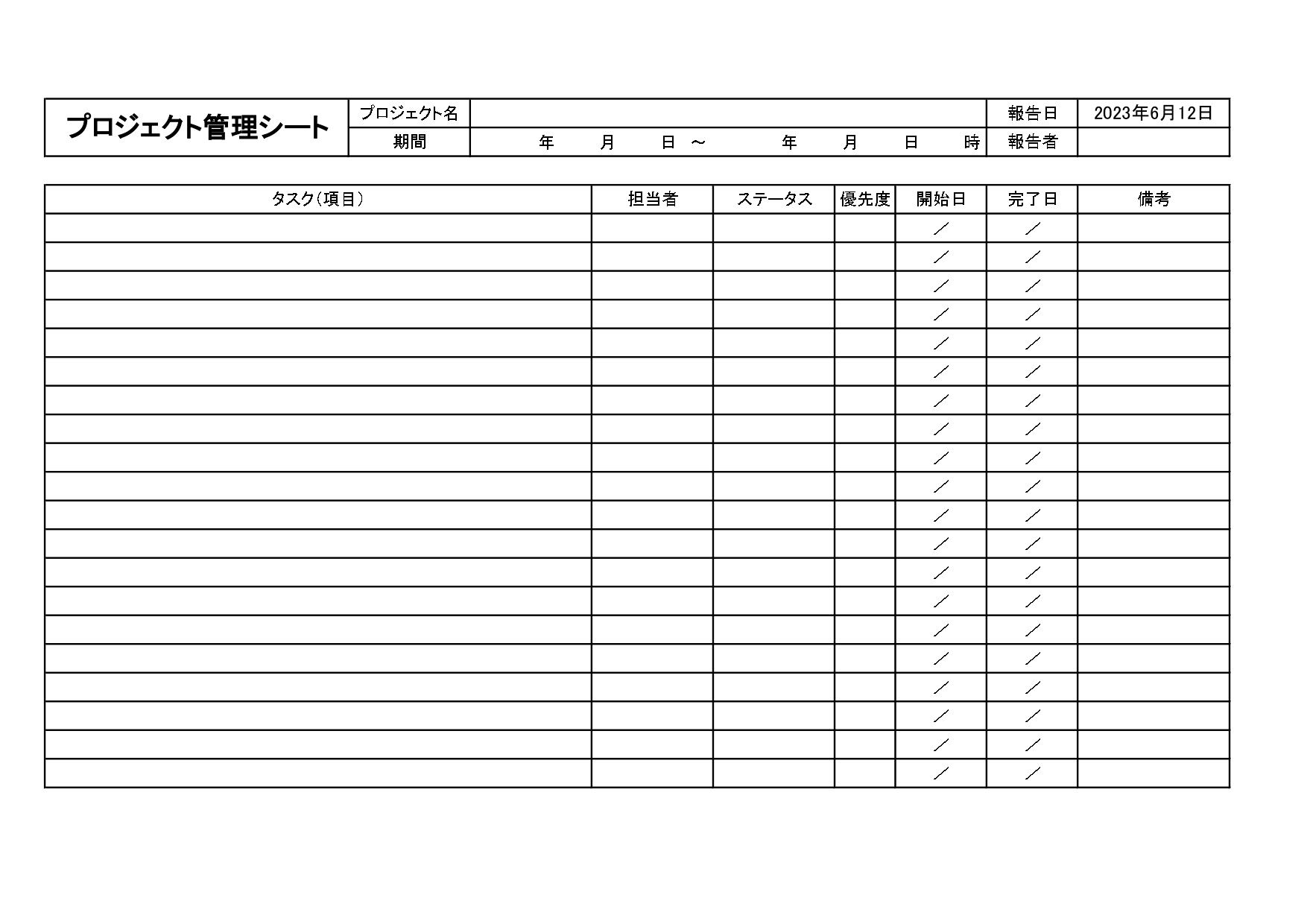 | プロジェクト管理シート | プロジェクト名 | | 報告日 | 2023年6月12日 |
|---|---|---|---|---|
| | 期間 | 年　月　日 ～　年　月　日　時 | 報告者 | |

| タスク(項目) | 担当者 | ステータス | 優先度 | 開始日 | 完了日 | 備考 |
|---|---|---|---|---|---|---|
| | | | | ／ | ／ | |
| | | | | ／ | ／ | |
| | | | | ／ | ／ | |
| | | | | ／ | ／ | |
| | | | | ／ | ／ | |
| | | | | ／ | ／ | |
| | | | | ／ | ／ | |
| | | | | ／ | ／ | |
| | | | | ／ | ／ | |
| | | | | ／ | ／ | |
| | | | | ／ | ／ | |
| | | | | ／ | ／ | |
| | | | | ／ | ／ | |
| | | | | ／ | ／ | |
| | | | | ／ | ／ | |
| | | | | ／ | ／ | |
| | | | | ／ | ／ | |
| | | | | ／ | ／ | |
| | | | | ／ | ／ | |
| | | | | ／ | ／ | |